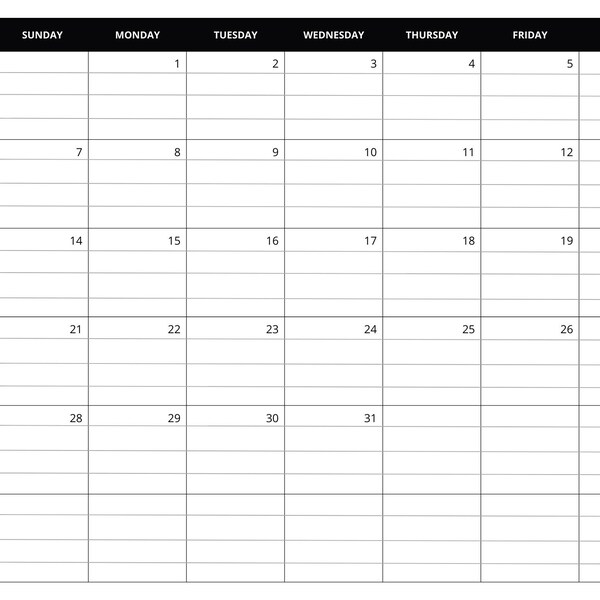 | SUNDAY | MONDAY | TUESDAY | WEDNESDAY | THURSDAY | FRIDAY |
|---|---|---|---|---|---|
| | 1 | 2 | 3 | 4 | 5 |
| 7 | 8 | 9 | 10 | 11 | 12 |
| 14 | 15 | 16 | 17 | 18 | 19 |
| 21 | 22 | 23 | 24 | 25 | 26 |
| 28 | 29 | 30 | 31 | | |
| | | | | | |